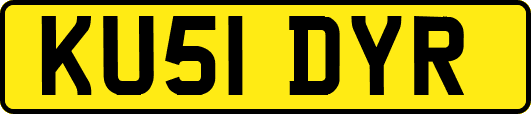 KU51 DYR